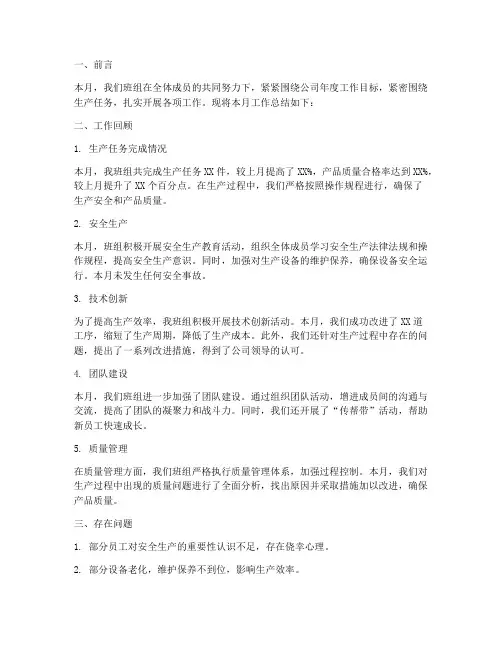 一、前言

本月，我们班组在全体成员的共同努力下，紧紧围绕公司年度工作目标，紧密围绕生产任务，扎实开展各项工作。现将本月工作总结如下：

二、工作回顾

1. 生产任务完成情况

本月，我班组共完成生产任务 XX 件，较上月提高了 XX%，产品质量合格率达到 XX%，较上月提升了 XX 个百分点。在生产过程中，我们严格按照操作规程进行，确保了生产安全和产品质量。

2. 安全生产

本月，班组积极开展安全生产教育活动，组织全体成员学习安全生产法律法规和操作规程，提高安全生产意识。同时，加强对生产设备的维护保养，确保设备安全运行。本月未发生任何安全事故。

3. 技术创新

为了提高生产效率，我班组积极开展技术创新活动。本月，我们成功改进了 XX 道工序，缩短了生产周期，降低了生产成本。此外，我们还针对生产过程中存在的问题，提出了一系列改进措施，得到了公司领导的认可。

4. 团队建设

本月，我们班组进一步加强了团队建设。通过组织团队活动，增进成员间的沟通与交流，提高了团队的凝聚力和战斗力。同时，我们还开展了“传帮带”活动，帮助新员工快速成长。

5. 质量管理

在质量管理方面，我们班组严格执行质量管理体系，加强过程控制。本月，我们对生产过程中出现的质量问题进行了全面分析，找出原因并采取措施加以改进，确保产品质量。

三、存在问题

1. 部分员工对安全生产的重要性认识不足，存在侥幸心理。

2. 部分设备老化，维护保养不到位，影响生产效率。